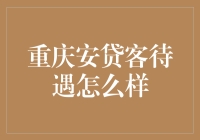 重庆安贷客待遇怎么样